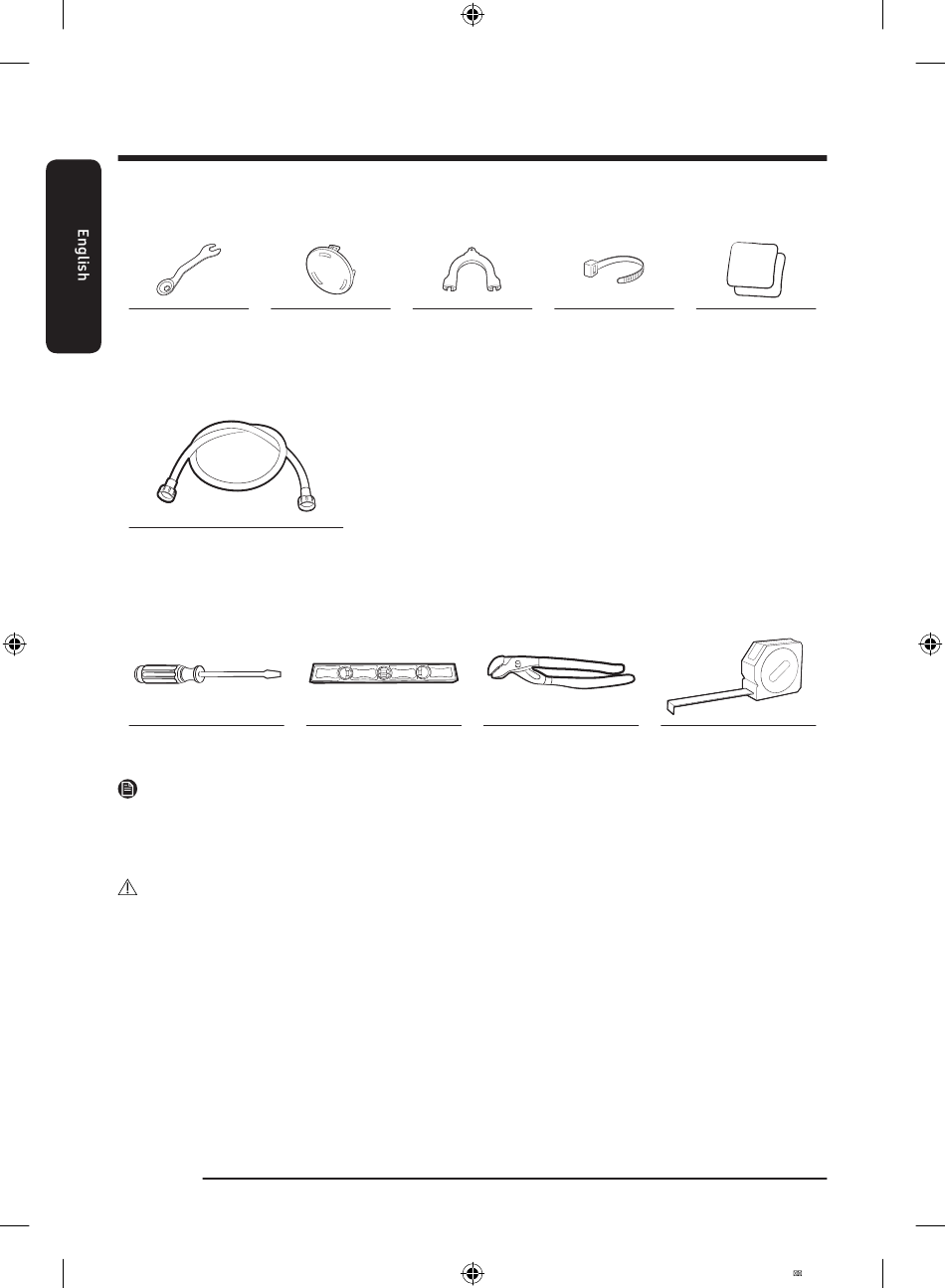 English